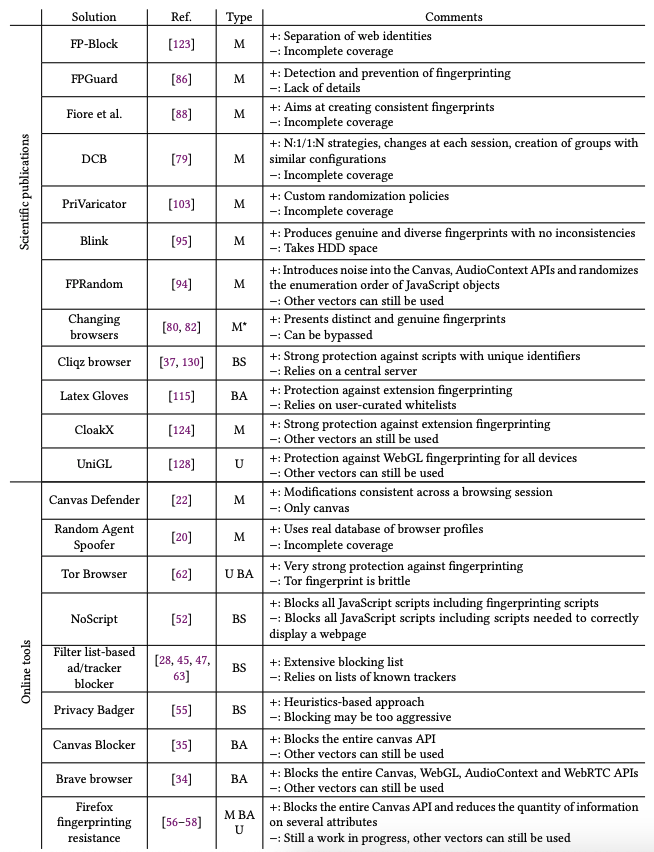 | | Solution | Ref. | Type | Comments |
|---|---|---|---|---|
| Scientific publications | FP-Block | [123] | M | +: Separation of web identities −: Incomplete coverage |
| | FPGuard | [86] | M | +: Detection and prevention of fingerprinting −: Lack of details |
| | Fiore et al. | [88] | M | +: Aims at creating consistent fingerprints −: Incomplete coverage |
| | DCB | [79] | M | +: N:1/1:N strategies, changes at each session, creation of groups with similar configurations −: Incomplete coverage |
| | PriVaricator | [103] | M | +: Custom randomization policies −: Incomplete coverage |
| | Blink | [95] | M | +: Produces genuine and diverse fingerprints with no inconsistencies −: Takes HDD space |
| | FPRandom | [94] | M | +: Introduces noise into the Canvas, AudioContext APIs and randomizes the enumeration order of JavaScript objects −: Other vectors can still be used |
| | Changing browsers | [80, 82] | M* | +: Presents distinct and genuine fingerprints −: Can be bypassed |
| | Cliqz browser | [37, 130] | BS | +: Strong protection against scripts with unique identifiers −: Relies on a central server |
| | Latex Gloves | [115] | BA | +: Protection against extension fingerprinting −: Relies on user-curated whitelists |
| | CloakX | [124] | M | +: Strong protection against extension fingerprinting −: Other vectors an still be used |
| | UniGL | [128] | U | +: Protection against WebGL fingerprinting for all devices −: Other vectors can still be used |
| Online tools | Canvas Defender | [22] | M | +: Modifications consistent across a browsing session −: Only canvas |
| | Random Agent Spoofer | [20] | M | +: Uses real database of browser profiles −: Incomplete coverage |
| | Tor Browser | [62] | U BA | +: Very strong protection against fingerprinting −: Tor fingerprint is brittle |
| | NoScript | [52] | BS | +: Blocks all JavaScript scripts including fingerprinting scripts −: Blocks all JavaScript scripts including scripts needed to correctly display a webpage |
| | Filter list-based ad/tracker blocker | [28, 45, 47, 63] | BS | +: Extensive blocking list −: Relies on lists of known trackers |
| | Privacy Badger | [55] | BS | +: Heuristics-based approach −: Blocking may be too aggressive |
| | Canvas Blocker | [35] | BA | +: Blocks the entire canvas API −: Other vectors can still be used |
| | Brave browser | [34] | BA | +: Blocks the entire Canvas, WebGL, AudioContext and WebRTC APIs −: Other vectors can still be used |
| | Firefox fingerprinting resistance | [56–58] | M BA U | +: Blocks the entire Canvas API and reduces the quantity of information on several attributes −: Still a work in progress, other vectors can still be used |